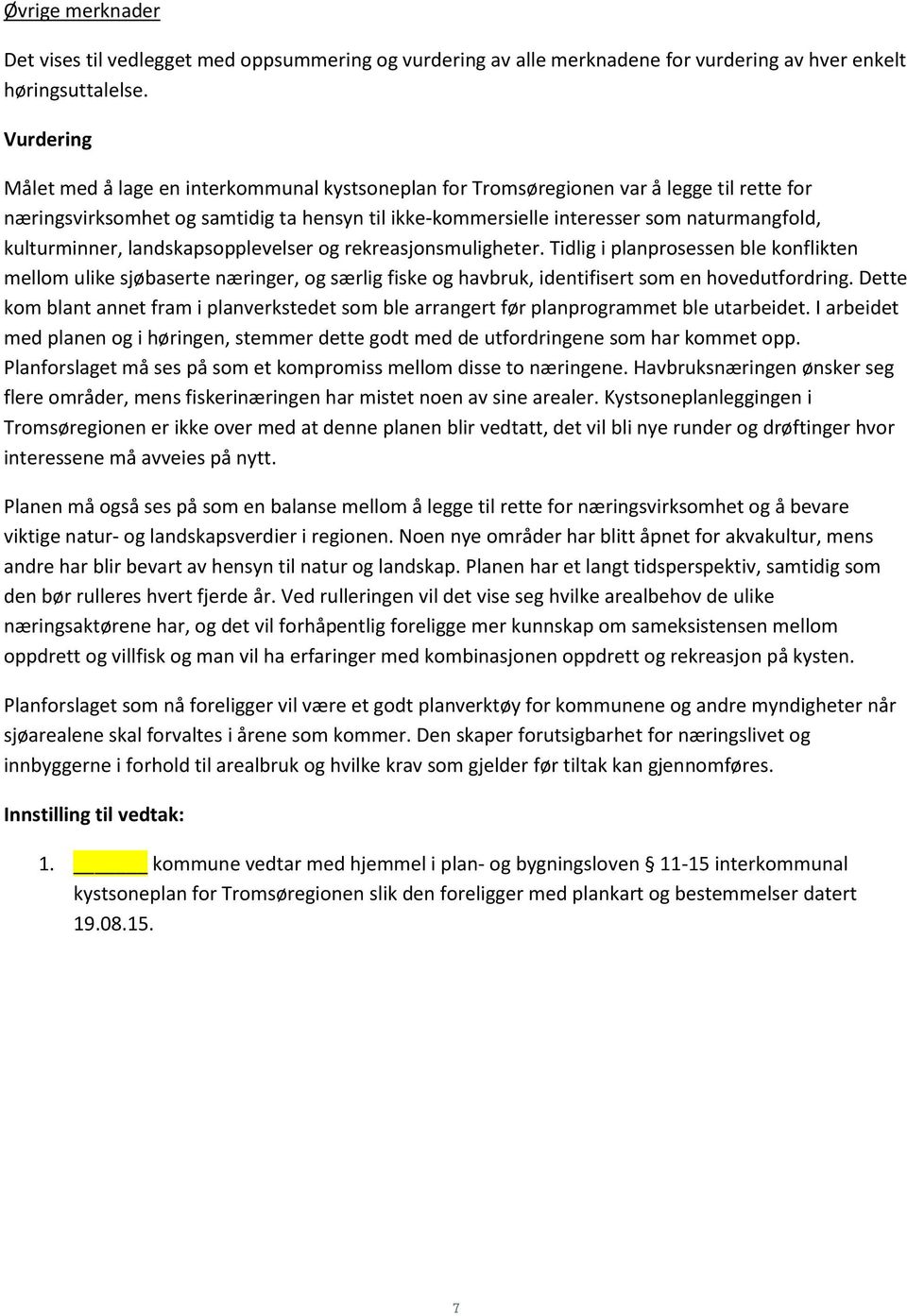 Øvrige merknader

Det vises til vedlegget med oppsummering og vurdering av alle merknadene for vurdering av hver enkelt høringsuttalelse.

Vurdering

Målet med å lage en interkommunal kystsoneplan for Tromsøregionen var å legge til rette for næringsvirksomhet og samtidig ta hensyn til ikke-kommersielle interesser som naturmangfold, kulturminner, landskapsopplevelser og rekreasjonsmuligheter. Tidlig i planprosessen ble konflikten mellom ulike sjøbaserte næringer, og særlig fiske og havbruk, identifisert som en hovedutfordring. Dette kom blant annet fram i planverkstedet som ble arrangert før planprogrammet ble utarbeidet. I arbeidet med planen og i høringen, stemmer dette godt med de utfordringene som har kommet opp. Planforslaget må ses på som et kompromiss mellom disse to næringene. Havbruksnæringen ønsker seg flere områder, mens fiskerinæringen har mistet noen av sine arealer. Kystsoneplanleggingen i Tromsøregionen er ikke over med at denne planen blir vedtatt, det vil bli nye runder og drøftinger hvor interessene må avveies på nytt.

Planen må også ses på som en balanse mellom å legge til rette for næringsvirksomhet og å bevare viktige natur- og landskapsverdier i regionen. Noen nye områder har blitt åpnet for akvakultur, mens andre har blir bevart av hensyn til natur og landskap. Planen har et langt tidsperspektiv, samtidig som den bør rulleres hvert fjerde år. Ved rulleringen vil det vise seg hvilke arealbehov de ulike næringsaktørene har, og det vil forhåpentlig foreligge mer kunnskap om sameksistensen mellom oppdrett og villfisk og man vil ha erfaringer med kombinasjonen oppdrett og rekreasjon på kysten.

Planforslaget som nå foreligger vil være et godt planverktøy for kommunene og andre myndigheter når sjøarealene skal forvaltes i årene som kommer. Den skaper forutsigbarhet for næringslivet og innbyggerne i forhold til arealbruk og hvilke krav som gjelder før tiltak kan gjennomføres.

Innstilling til vedtak:

1. ______ kommune vedtar med hjemmel i plan- og bygningsloven § 11-15 interkommunal kystsoneplan for Tromsøregionen slik den foreligger med plankart og bestemmelser datert 19.08.15.

7